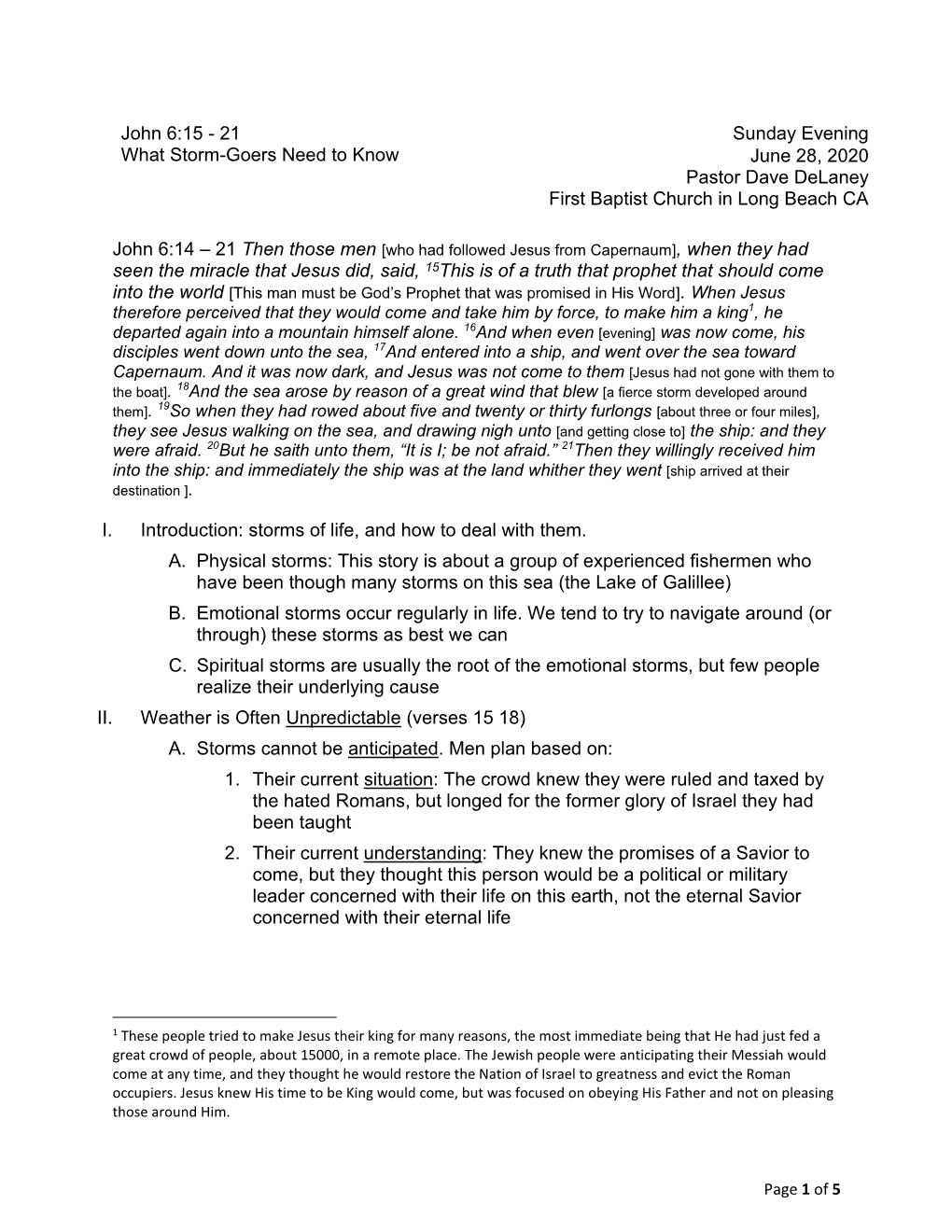 John 6:15 - 21
What Storm-Goers Need to Know

Sunday Evening
June 28, 2020
Pastor Dave DeLaney
First Baptist Church in Long Beach CA

John 6:14 – 21 Then those men [who had followed Jesus from Capernaum], when they had seen the miracle that Jesus did, said, $^{15}$This is of a truth that prophet that should come into the world [This man must be God's Prophet that was promised in His Word]. When Jesus therefore perceived that they would come and take him by force, to make him a king$^{1}$, he departed again into a mountain himself alone. $^{16}$And when even [evening] was now come, his disciples went down unto the sea, $^{17}$And entered into a ship, and went over the sea toward Capernaum. And it was now dark, and Jesus was not come to them [Jesus had not gone with them to the boat]. $^{18}$And the sea arose by reason of a great wind that blew [a fierce storm developed around them]. $^{19}$So when they had rowed about five and twenty or thirty furlongs [about three or four miles], they see Jesus walking on the sea, and drawing nigh unto [and getting close to] the ship: and they were afraid. $^{20}$But he saith unto them, "It is I; be not afraid." $^{21}$Then they willingly received him into the ship: and immediately the ship was at the land whither they went [ship arrived at their destination ].

I. Introduction: storms of life, and how to deal with them.
A. Physical storms: This story is about a group of experienced fishermen who have been though many storms on this sea (the Lake of Galillee)
B. Emotional storms occur regularly in life. We tend to try to navigate around (or through) these storms as best we can
C. Spiritual storms are usually the root of the emotional storms, but few people realize their underlying cause
II. Weather is Often Unpredictable (verses 15 18)
A. Storms cannot be anticipated. Men plan based on:
1. Their current situation: The crowd knew they were ruled and taxed by the hated Romans, but longed for the former glory of Israel they had been taught
2. Their current understanding: They knew the promises of a Savior to come, but they thought this person would be a political or military leader concerned with their life on this earth, not the eternal Savior concerned with their eternal life

$^{1}$ These people tried to make Jesus their king for many reasons, the most immediate being that He had just fed a great crowd of people, about 15000, in a remote place. The Jewish people were anticipating their Messiah would come at any time, and they thought he would restore the Nation of Israel to greatness and evict the Roman occupiers. Jesus knew His time to be King would come, but was focused on obeying His Father and not on pleasing those around Him.

Page 1 of 5